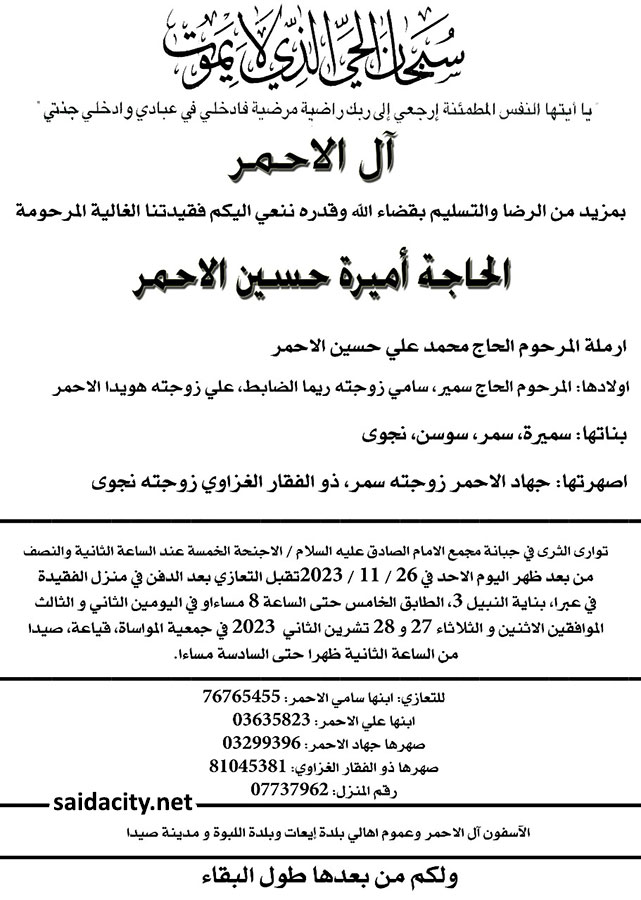 سبحان الحي الذي لا يموت

" يا أيتها النفس المطمئنة إرجعي إلى ربك راضية مرضية فادخلي في عبادي وادخلي جنتي "

آل الاحمر

بمزيد من الرضا والتسليم بقضاء الله وقدره ننعي اليكم فقيدتنا الغالية المرحومة

الحاجة أميرة حسين الاحمر

ارملة المرحوم الحاج محمد علي حسين الاحمر

اولادها: المرحوم الحاج سمير، سامي زوجته ريما الضابط، علي زوجته هويدا الاحمر

بناتها: سميرة، سمر، سوسن، نجوى

اصهرتها: جهاد الاحمر زوجته سمر، ذو الفقار الغزاوي زوجته نجوى

توارى الثرى في جبانة مجمع الامام الصادق عليه السلام / الاجنحة الخمسة عند الساعة الثانية والنصف من بعد ظهر اليوم الاحد في 26 / 11 / 2023تقبل التعازي بعد الدفن في منزل الفقيدة في عبرا، بناية النبيل 3، الطابق الخامس حتى الساعة 8 مساءاو في اليومين الثاني و الثالث الموافقين الاثنين و الثلاثاء 27 و 28 تشرين الثاني 2023 في جمعية المواساة، قياعة، صيدا من الساعة الثانية ظهرا حتى السادسة مساءا.

للتعازي: ابنها سامي الاحمر: 76765455
ابنها علي الاحمر: 03635823
صهرها جهاد الاحمر: 03299396
صهرها ذو الفقار الغزاوي: 81045381
رقم المنزل: 07737962

saidacity.net

الآسفون آل الاحمر وعموم اهالي بلدة إيعات وبلدة اللبوة و مدينة صيدا

ولكم من بعدها طول البقاء